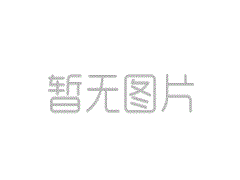 暂无图片